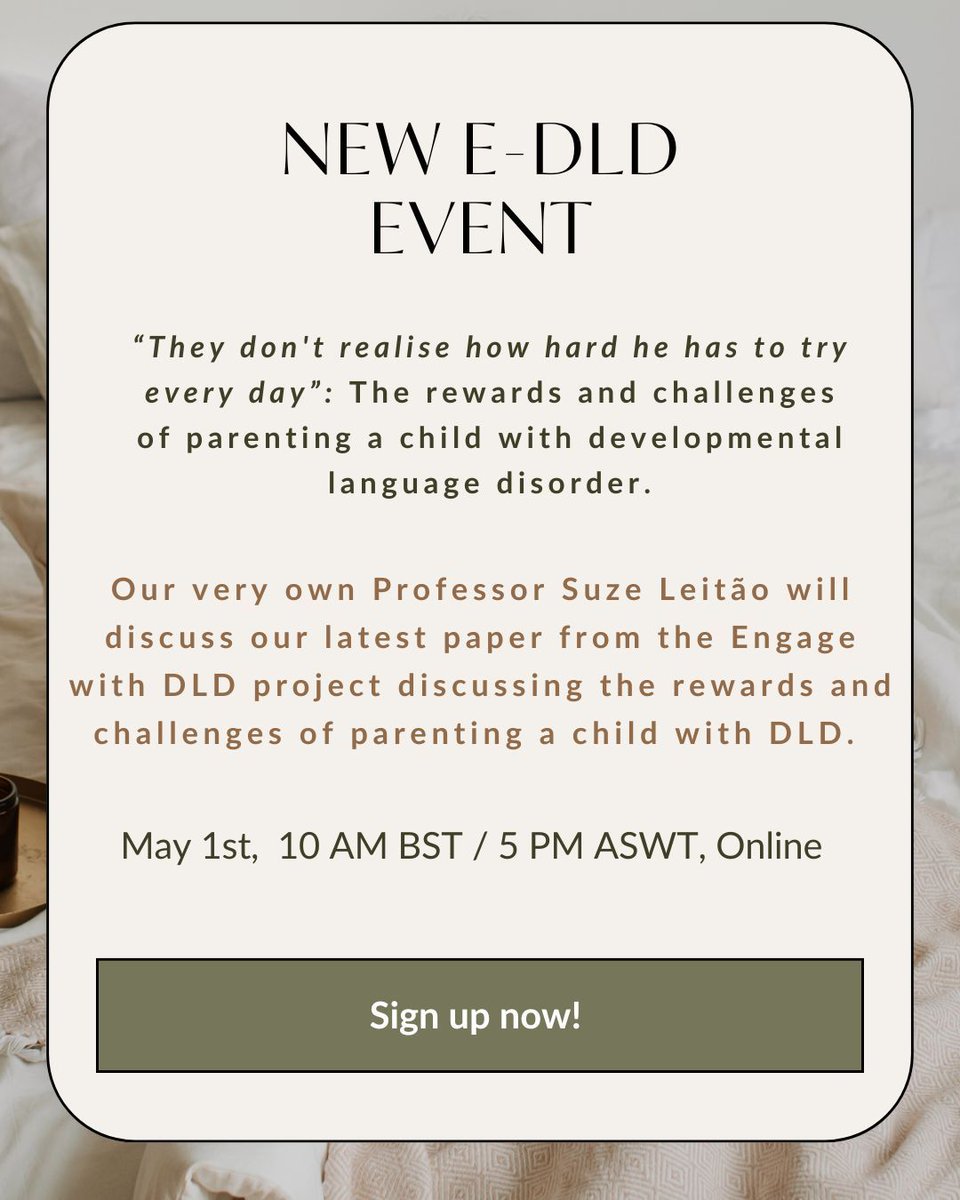 NEW E-DLD
EVENT

"They don't realise how hard he has to try every day": The rewards and challenges of parenting a child with developmental language disorder.

Our very own Professor Suze Leitão will discuss our latest paper from the Engage with DLD project discussing the rewards and challenges of parenting a child with DLD.

May 1st, 10 AM BST / 5 PM ASWT, Online

Sign up now!